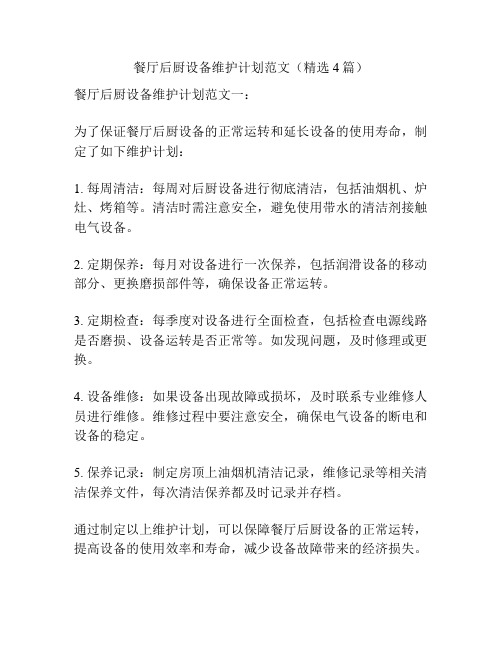 餐厅后厨设备维护计划范文（精选 4 篇）

餐厅后厨设备维护计划范文一：

为了保证餐厅后厨设备的正常运转和延长设备的使用寿命，制定了如下维护计划：

1. 每周清洁：每周对后厨设备进行彻底清洁，包括油烟机、炉灶、烤箱等。清洁时需注意安全，避免使用带水的清洁剂接触电气设备。

2. 定期保养：每月对设备进行一次保养，包括润滑设备的移动部分、更换磨损部件等，确保设备正常运转。

3. 定期检查：每季度对设备进行全面检查，包括检查电源线路是否磨损、设备运转是否正常等。如发现问题，及时修理或更换。

4. 设备维修：如果设备出现故障或损坏，及时联系专业维修人员进行维修。维修过程中要注意安全，确保电气设备的断电和设备的稳定。

5. 保养记录：制定房顶上油烟机清洁记录，维修记录等相关清洁保养文件，每次清洁保养都及时记录并存档。

通过制定以上维护计划，可以保障餐厅后厨设备的正常运转，提高设备的使用效率和寿命，减少设备故障带来的经济损失。